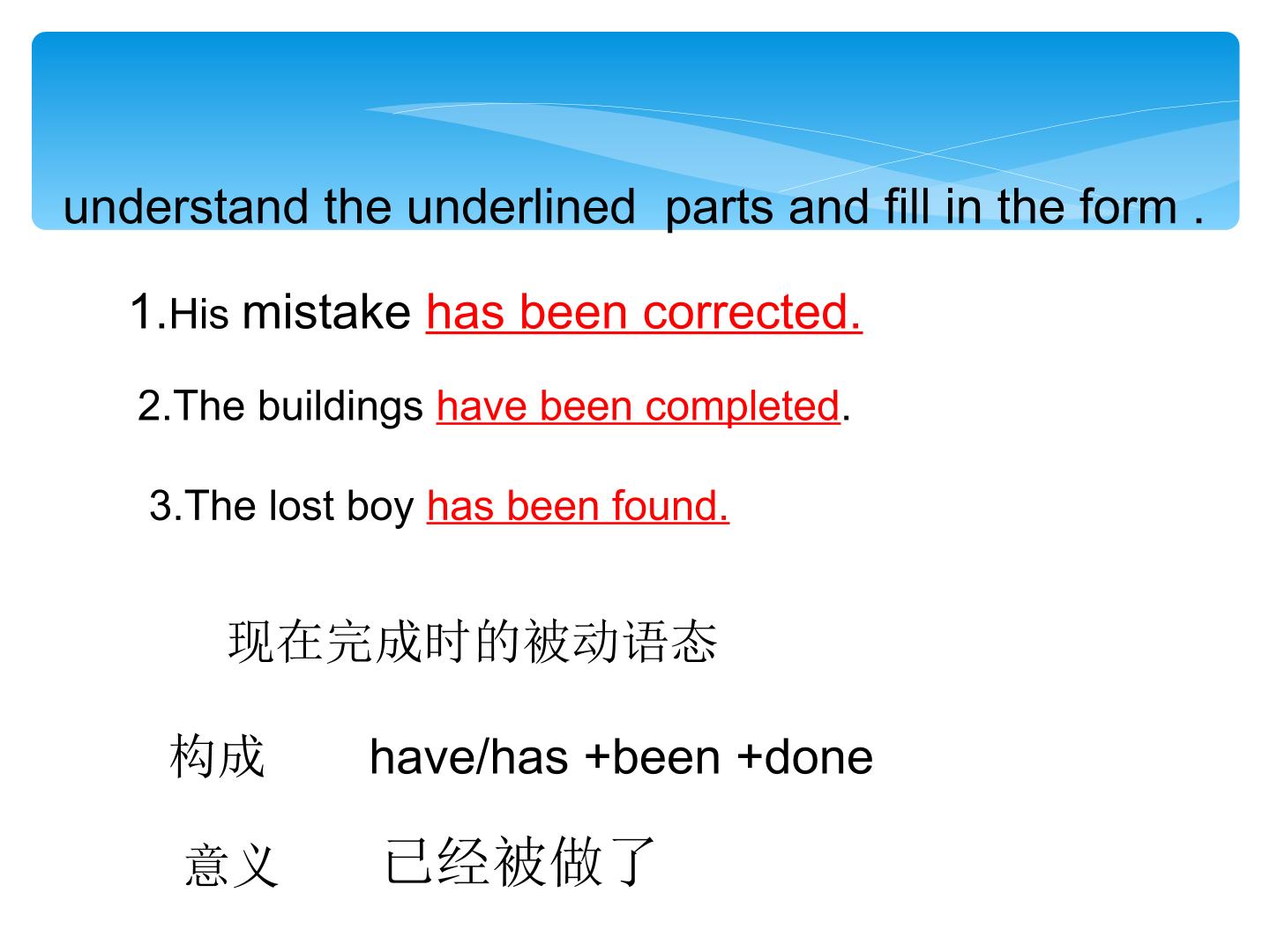 understand the underlined parts and fill in the form .

1.His mistake has been corrected.

2.The buildings have been completed.

3.The lost boy has been found.

现在完成时的被动语态

构成 have/has +been +done

意义 已经被做了